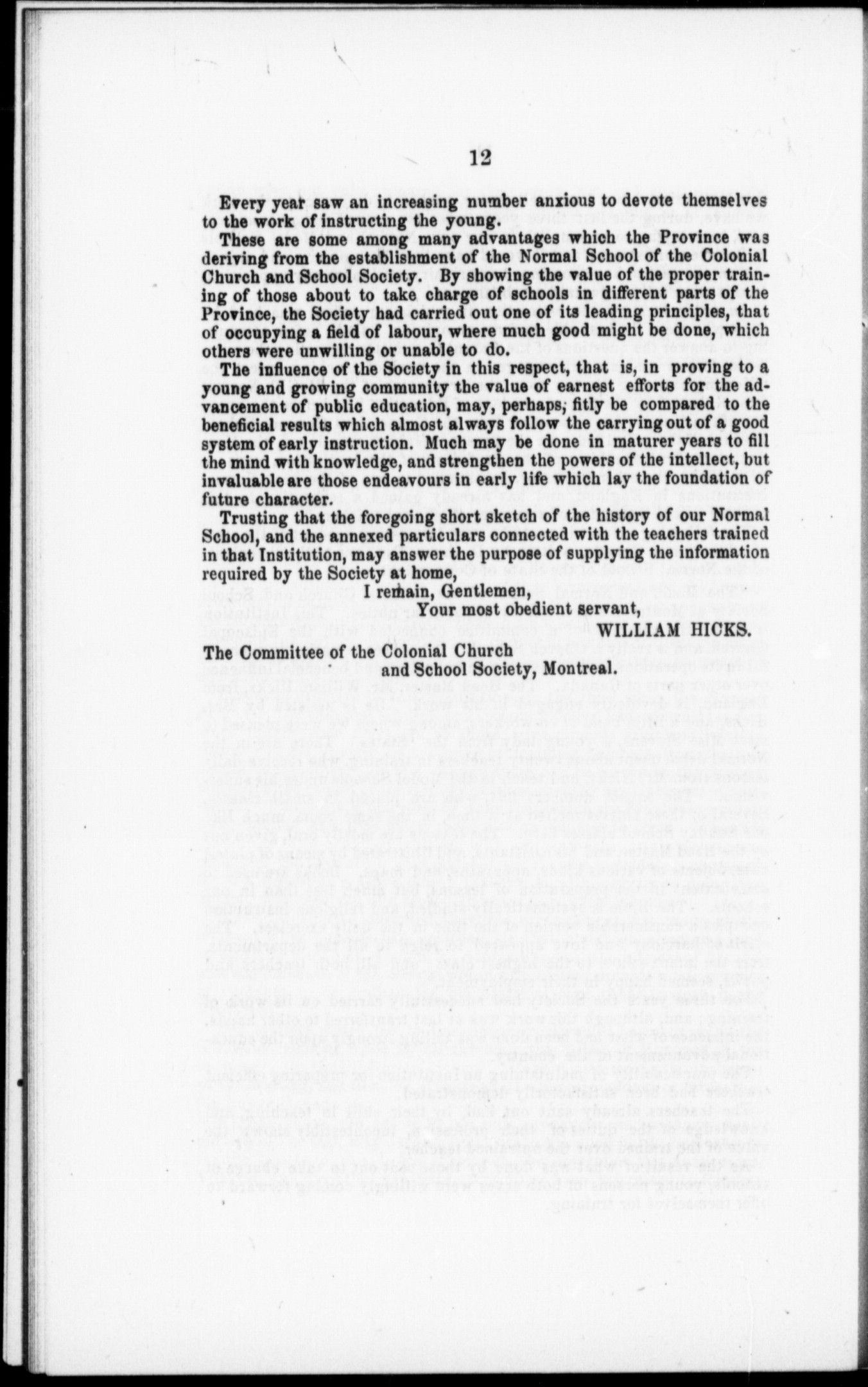 12

Every year saw an increasing number anxious to devote themselves to the work of instructing the young.

These are some among many advantages which the Province was deriving from the establishment of the Normal School of the Colonial Church and School Society. By showing the value of the proper training of those about to take charge of schools in different parts of the Province, the Society had carried out one of its leading principles, that of occupying a field of labour, where much good might be done, which others were unwilling or unable to do.

The influence of the Society in this respect, that is, in proving to a young and growing community the value of earnest efforts for the advancement of public education, may, perhaps, fitly be compared to the beneficial results which almost always follow the carrying out of a good system of early instruction. Much may be done in maturer years to fill the mind with knowledge, and strengthen the powers of the intellect, but invaluable are those endeavours in early life which lay the foundation of future character.

Trusting that the foregoing short sketch of the history of our Normal School, and the annexed particulars connected with the teachers trained in that Institution, may answer the purpose of supplying the information required by the Society at home,

I remain, Gentlemen,
Your most obedient servant,
WILLIAM HICKS.

The Committee of the Colonial Church
and School Society, Montreal.